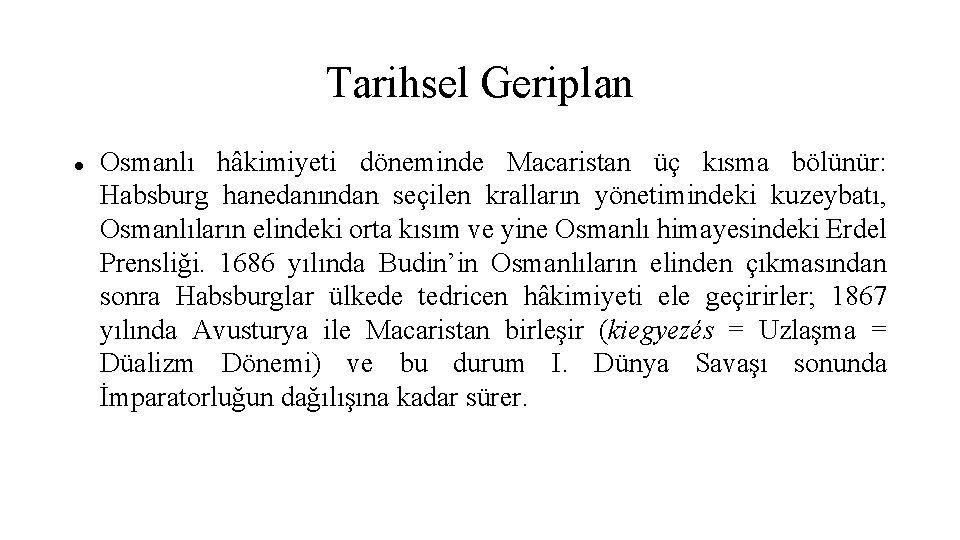 Tarihsel Geriplan

• Osmanlı hâkimiyeti döneminde Macaristan üç kısma bölünür: Habsburg hanedanından seçilen kralların yönetimindeki kuzeybatı, Osmanlıların elindeki orta kısım ve yine Osmanlı himayesindeki Erdel Prensliği. 1686 yılında Budin'in Osmanlıların elinden çıkmasından sonra Habsburglar ülkede tedricen hâkimiyeti ele geçirirler; 1867 yılında Avusturya ile Macaristan birleşir (kiegyezés = Uzlaşma = Düalizm Dönemi) ve bu durum I. Dünya Savaşı sonunda İmparatorluğun dağılışına kadar sürer.